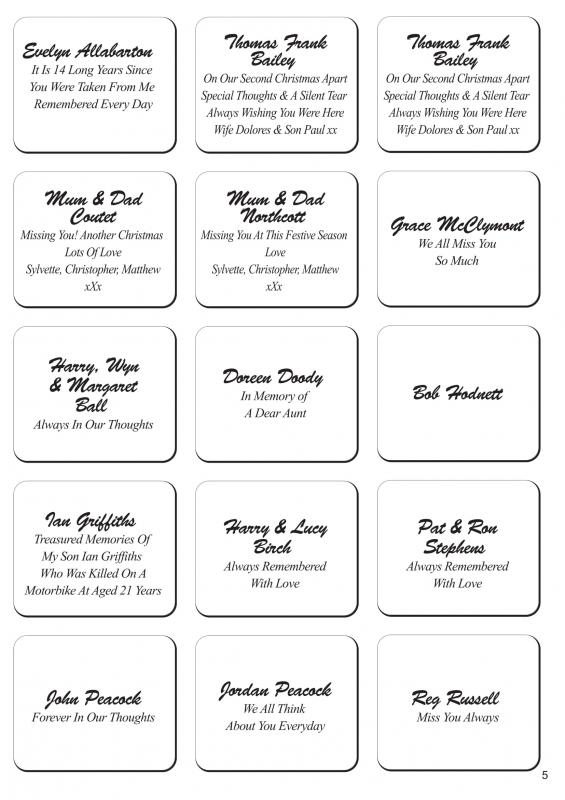 Evelyn Allabarton
It Is 14 Long Years Since You Were Taken From Me Remembered Every Day

Thomas Frank Bailey
On Our Second Christmas Apart Special Thoughts & A Silent Tear Always Wishing You Were Here Wife Dolores & Son Paul xx

Thomas Frank Bailey
On Our Second Christmas Apart Special Thoughts & A Silent Tear Always Wishing You Were Here Wife Dolores & Son Paul xx

Mum & Dad Coutet
Missing You! Another Christmas Lots Of Love Sylvette, Christopher, Matthew xXx

Mum & Dad Northcott
Missing You At This Festive Season Love Sylvette, Christopher, Matthew xXx

Grace McClymont
We All Miss You So Much

Harry, Wyn & Margaret Ball
Always In Our Thoughts

Doreen Doody
In Memory of A Dear Aunt

Bob Hodnett

Ian Griffiths
Treasured Memories Of My Son Ian Griffiths Who Was Killed On A Motorbike At Aged 21 Years

Harry & Lucy Birch
Always Remembered With Love

Pat & Ron Stephens
Always Remembered With Love

John Peacock
Forever In Our Thoughts

Jordan Peacock
We All Think About You Everyday

Reg Russell
Miss You Always

5